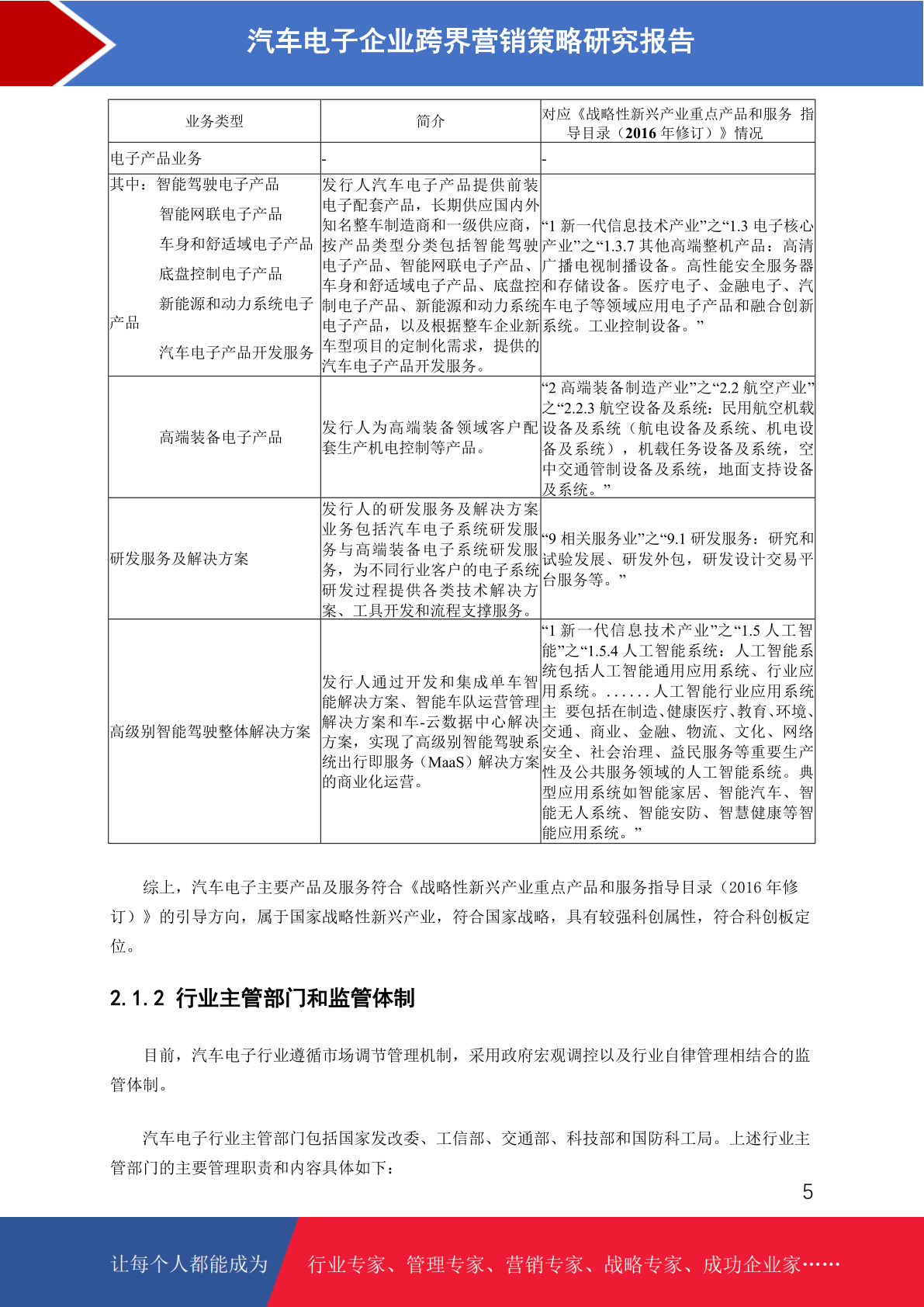 汽车电子企业跨界营销策略研究报告

| 业务类型 | 简介 | 对应《战略性新兴产业重点产品和服务 指导目录（2016 年修订）》情况 |
|---|---|---|
| 电子产品业务 | - | - |
| 其中：智能驾驶电子产品 智能网联电子产品 车身和舒适域电子产品 底盘控制电子产品 新能源和动力系统电子产品 汽车电子产品开发服务 | 发行人汽车电子产品提供前装电子配套产品，长期供应国内外知名整车制造商和一级供应商，按产品类型分类包括智能驾驶电子产品、智能网联电子产品、车身和舒适域电子产品、底盘控制电子产品、新能源和动力系统电子产品，以及根据整车企业新车型项目的定制化需求，提供的汽车电子产品开发服务。 | “1 新一代信息技术产业”之“1.3 电子核心产业”之“1.3.7 其他高端整机产品：高清广播电视制播设备。高性能安全服务器和存储设备。医疗电子、金融电子、汽车电子等领域应用电子产品和融合创新系统。工业控制设备。” |
| 高端装备电子产品 | 发行人为高端装备领域客户配套生产机电控制等产品。 | “2 高端装备制造产业”之“2.2 航空产业”之“2.2.3 航空设备及系统：民用航空机载设备及系统（航电设备及系统、机电设备及系统），机载任务设备及系统，空中交通管制设备及系统，地面支持设备及系统。” |
| 研发服务及解决方案 | 发行人的研发服务及解决方案业务包括汽车电子系统研发服务与高端装备电子系统研发服务，为不同行业客户的电子系统研发过程提供各类技术解决方案、工具开发和流程支撑服务。 | “9 相关服务业”之“9.1 研发服务：研究和试验发展、研发外包，研发设计交易平台服务等。” |
| 高级别智能驾驶整体解决方案 | 发行人通过开发和集成单车智能解决方案、智能车队运营管理解决方案和车-云数据中心解决方案，实现了高级别智能驾驶系统出行即服务（MaaS）解决方案的商业化运营。 | “1 新一代信息技术产业”之“1.5 人工智能”之“1.5.4 人工智能系统：人工智能系统包括人工智能通用应用系统、行业应用系统。……人工智能行业应用系统主 要包括在制造、健康医疗、教育、环境、交通、商业、金融、物流、文化、网络安全、社会治理、益民服务等重要生产性及公共服务领域的人工智能系统。典型应用系统如智能家居、智能汽车、智能无人系统、智能安防、智慧健康等智能应用系统。” |

综上，汽车电子主要产品及服务符合《战略性新兴产业重点产品和服务指导目录（2016 年修订）》的引导方向，属于国家战略性新兴产业，符合国家战略，具有较强科创属性，符合科创板定位。

2.1.2 行业主管部门和监管体制

目前，汽车电子行业遵循市场调节管理机制，采用政府宏观调控以及行业自律管理相结合的监管体制。

汽车电子行业主管部门包括国家发改委、工信部、交通部、科技部和国防科工局。上述行业主管部门的主要管理职责和内容具体如下：

5

让每个人都能成为 行业专家、管理专家、营销专家、战略专家、成功企业家……